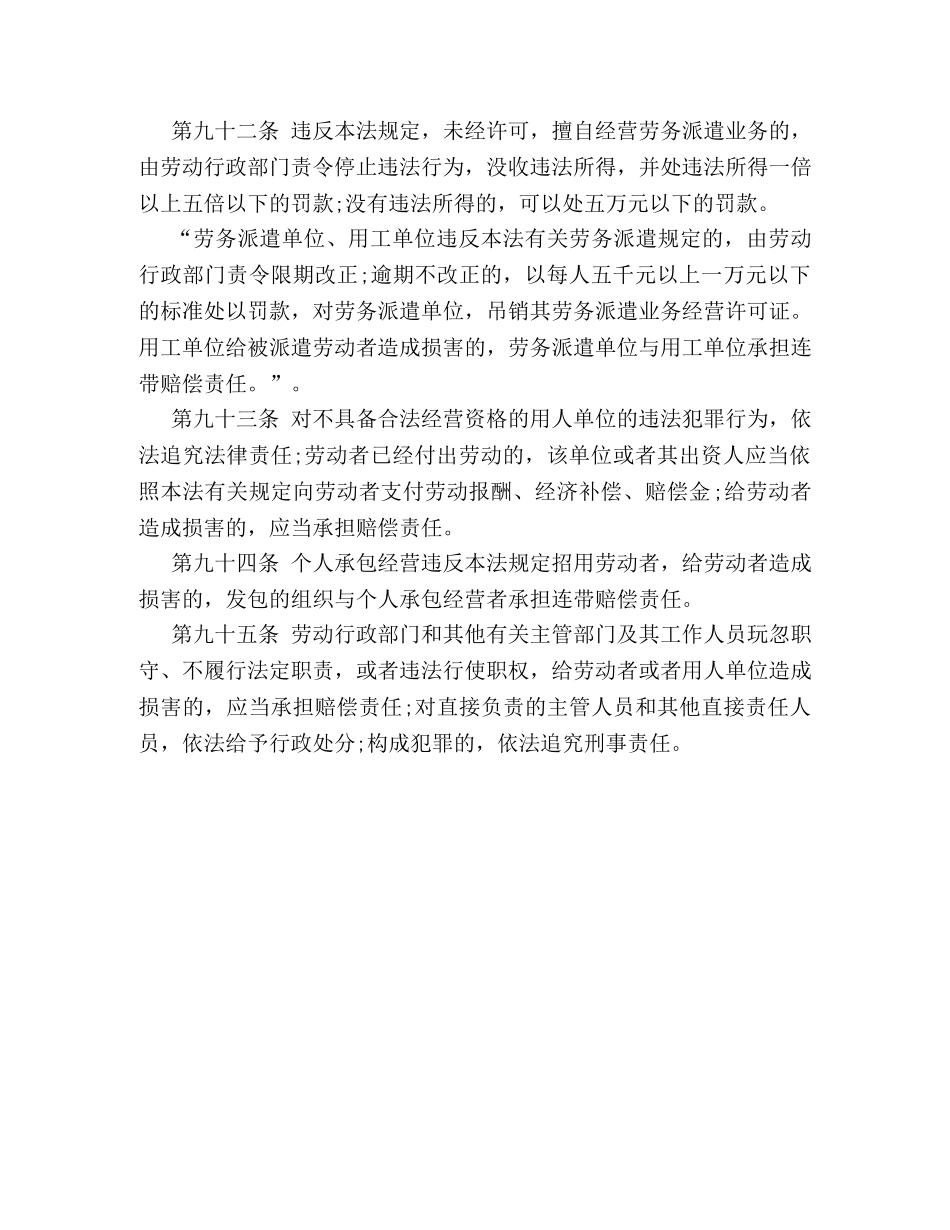 第九十二条 违反本法规定，未经许可，擅自经营劳务派遣业务的，由劳动行政部门责令停止违法行为，没收违法所得，并处违法所得一倍以上五倍以下的罚款;没有违法所得的，可以处五万元以下的罚款。

“劳务派遣单位、用工单位违反本法有关劳务派遣规定的，由劳动行政部门责令限期改正;逾期不改正的，以每人五千元以上一万元以下的标准处以罚款，对劳务派遣单位，吊销其劳务派遣业务经营许可证。用工单位给被派遣劳动者造成损害的，劳务派遣单位与用工单位承担连带赔偿责任。”。

第九十三条 对不具备合法经营资格的用人单位的违法犯罪行为，依法追究法律责任;劳动者已经付出劳动的，该单位或者其出资人应当依照本法有关规定向劳动者支付劳动报酬、经济补偿、赔偿金;给劳动者造成损害的，应当承担赔偿责任。

第九十四条 个人承包经营违反本法规定招用劳动者，给劳动者造成损害的，发包的组织与个人承包经营者承担连带赔偿责任。

第九十五条 劳动行政部门和其他有关主管部门及其工作人员玩忽职守、不履行法定职责，或者违法行使职权，给劳动者或者用人单位造成损害的，应当承担赔偿责任;对直接负责的主管人员和其他直接责任人员，依法给予行政处分;构成犯罪的，依法追究刑事责任。